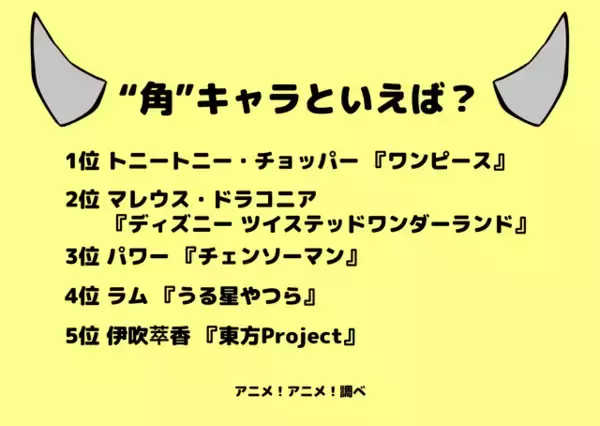 “角”キャラといえば？

1位 トニートニー・チョッパー 『ワンピース』

2位 マレウス・ドラコニア
『ディズニー ツイステッドワンダーランド』

3位 パワー 『チェンソーマン』

4位 ラム 『うる星やつら』

5位 伊吹萃香 『東方Project』

アニメ！アニメ！調べ